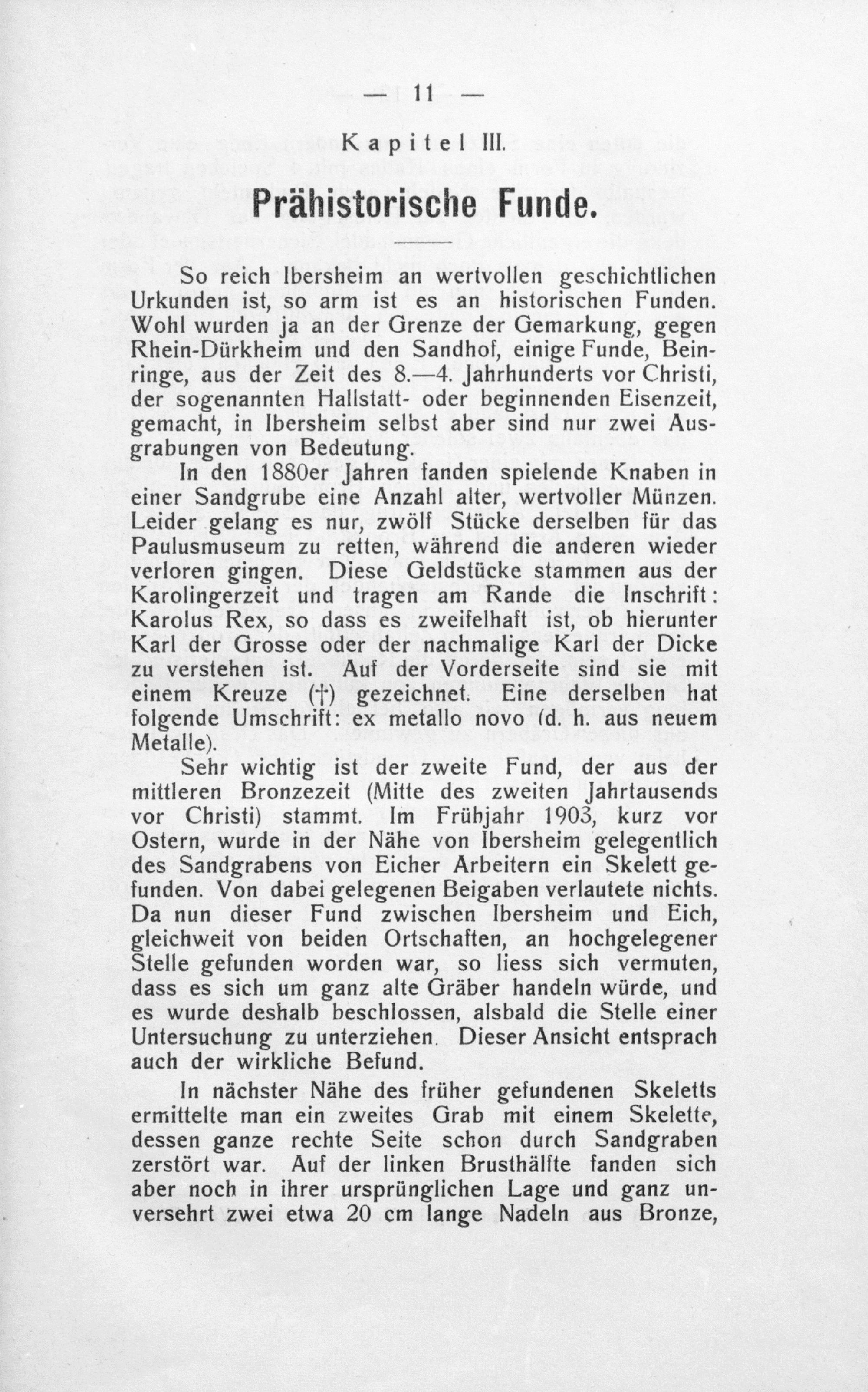 — 11 —

Kapitel III.

Prähistorische Funde.

So reich Ibersheim an wertvollen geschichtlichen Urkunden ist, so arm ist es an historischen Funden. Wohl wurden ja an der Grenze der Gemarkung, gegen Rhein-Dürkheim und den Sandhof, einige Funde, Beinringe, aus der Zeit des 8.—4. Jahrhunderts vor Christi, der sogenannten Hallstatt- oder beginnenden Eisenzeit, gemacht, in Ibersheim selbst aber sind nur zwei Ausgrabungen von Bedeutung.

In den 1880er Jahren fanden spielende Knaben in einer Sandgrube eine Anzahl alter, wertvoller Münzen. Leider gelang es nur, zwölf Stücke derselben für das Paulusmuseum zu retten, während die anderen wieder verloren gingen. Diese Geldstücke stammen aus der Karolingerzeit und tragen am Rande die Inschrift: Karolus Rex, so dass es zweifelhaft ist, ob hierunter Karl der Grosse oder der nachmalige Karl der Dicke zu verstehen ist. Auf der Vorderseite sind sie mit einem Kreuze (†) gezeichnet. Eine derselben hat folgende Umschrift: ex metallo novo (d. h. aus neuem Metalle).

Sehr wichtig ist der zweite Fund, der aus der mittleren Bronzezeit (Mitte des zweiten Jahrtausends vor Christi) stammt. Im Frühjahr 1903, kurz vor Ostern, wurde in der Nähe von Ibersheim gelegentlich des Sandgrabens von Eicher Arbeitern ein Skelett gefunden. Von dabei gelegenen Beigaben verlautete nichts. Da nun dieser Fund zwischen Ibersheim und Eich, gleichweit von beiden Ortschaften, an hochgelegener Stelle gefunden worden war, so liess sich vermuten, dass es sich um ganz alte Gräber handeln würde, und es wurde deshalb beschlossen, alsbald die Stelle einer Untersuchung zu unterziehen. Dieser Ansicht entsprach auch der wirkliche Befund.

In nächster Nähe des früher gefundenen Skeletts ermittelte man ein zweites Grab mit einem Skelette, dessen ganze rechte Seite schon durch Sandgraben zerstört war. Auf der linken Brusthälfte fanden sich aber noch in ihrer ursprünglichen Lage und ganz unversehrt zwei etwa 20 cm lange Nadeln aus Bronze,